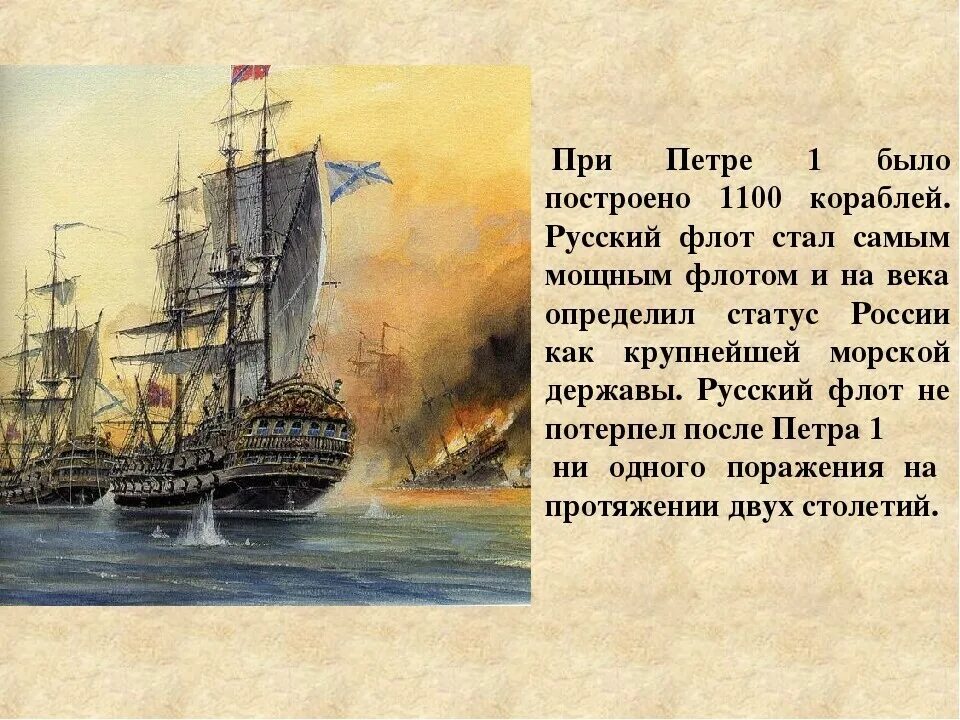 При Петре 1 было построено 1100 кораблей. Русский флот стал самым мощным флотом и на века определил статус России как крупнейшей морской державы. Русский флот не потерпел после Петра 1 ни одного поражения на протяжении двух столетий.